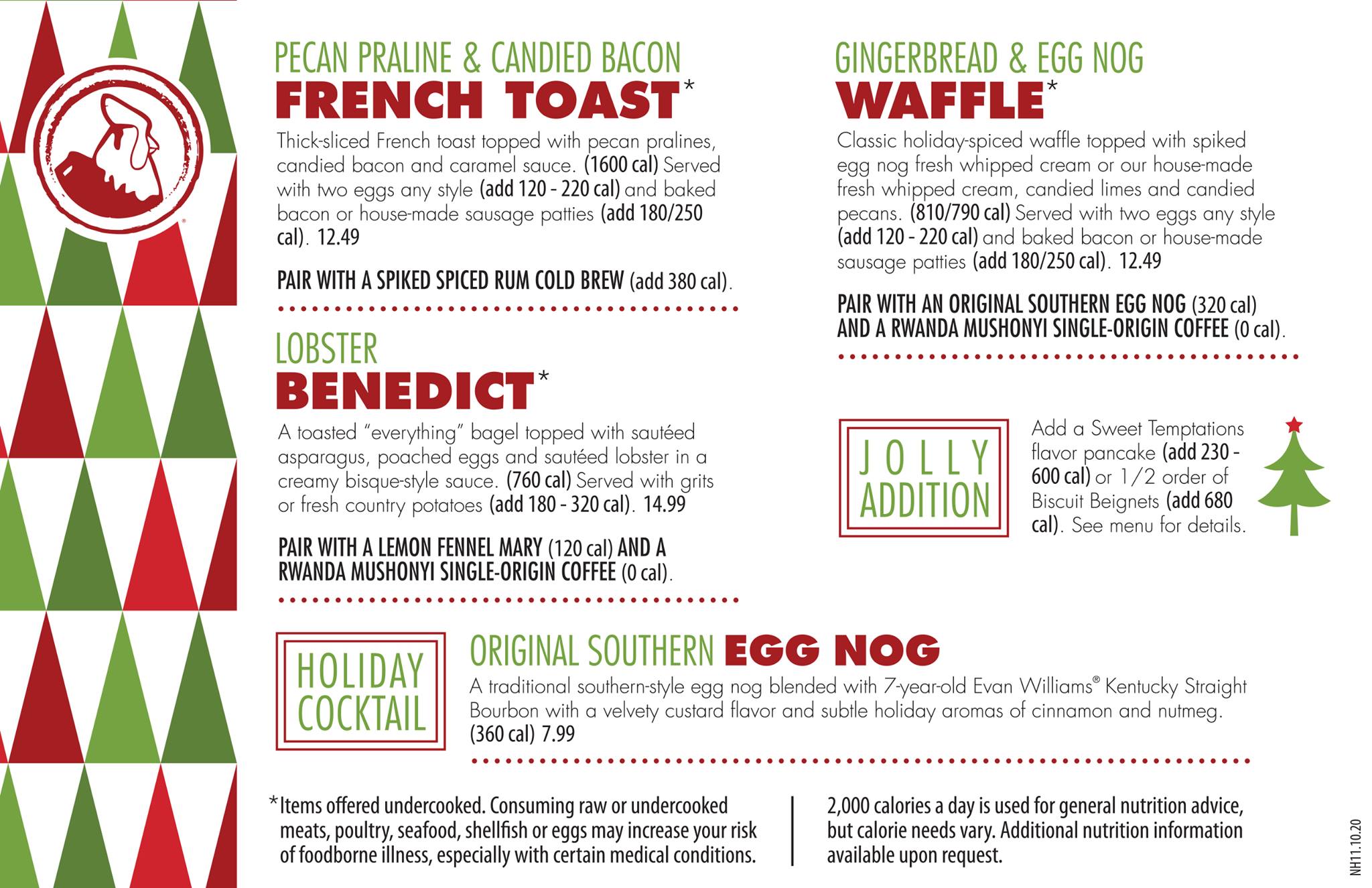 PECAN PRALINE & CANDIED BACON
FRENCH TOAST*

Thick-sliced French toast topped with pecan pralines, candied bacon and caramel sauce. (1600 cal) Served with two eggs any style (add 120 - 220 cal) and baked bacon or house-made sausage patties (add 180/250 cal). 12.49

PAIR WITH A SPIKED SPICED RUM COLD BREW (add 380 cal).

LOBSTER
BENEDICT*

A toasted "everything" bagel topped with sautéed asparagus, poached eggs and sautéed lobster in a creamy bisque-style sauce. (760 cal) Served with grits or fresh country potatoes (add 180 - 320 cal). 14.99

PAIR WITH A LEMON FENNEL MARY (120 cal) AND A RWANDA MUSHONYI SINGLE-ORIGIN COFFEE (0 cal).

GINGERBREAD & EGG NOG
WAFFLE*

Classic holiday-spiced waffle topped with spiked egg nog fresh whipped cream or our house-made fresh whipped cream, candied limes and candied pecans. (810/790 cal) Served with two eggs any style (add 120 - 220 cal) and baked bacon or house-made sausage patties (add 180/250 cal). 12.49

PAIR WITH AN ORIGINAL SOUTHERN EGG NOG (320 cal) AND A RWANDA MUSHONYI SINGLE-ORIGIN COFFEE (0 cal).

JOLLY
ADDITION

Add a Sweet Temptations flavor pancake (add 230 - 600 cal) or 1/2 order of Biscuit Beignets (add 680 cal). See menu for details.

HOLIDAY
COCKTAIL

ORIGINAL SOUTHERN EGG NOG

A traditional southern-style egg nog blended with 7-year-old Evan Williams® Kentucky Straight Bourbon with a velvety custard flavor and subtle holiday aromas of cinnamon and nutmeg. (360 cal) 7.99

*Items offered undercooked. Consuming raw or undercooked meats, poultry, seafood, shellfish or eggs may increase your risk of foodborne illness, especially with certain medical conditions.

2,000 calories a day is used for general nutrition advice, but calorie needs vary. Additional nutrition information available upon request.

NH11.10.20